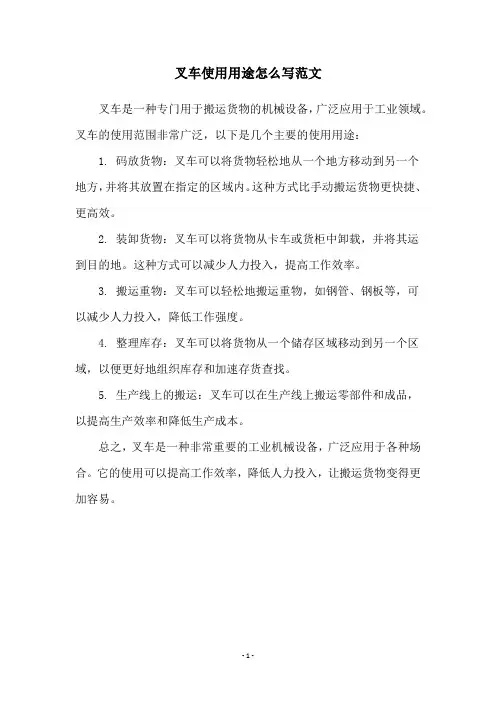 叉车使用用途怎么写范文

叉车是一种专门用于搬运货物的机械设备，广泛应用于工业领域。叉车的使用范围非常广泛，以下是几个主要的使用用途：

1. 码放货物：叉车可以将货物轻松地从一个地方移动到另一个地方，并将其放置在指定的区域内。这种方式比手动搬运货物更快捷、更高效。

2. 装卸货物：叉车可以将货物从卡车或货柜中卸载，并将其运到目的地。这种方式可以减少人力投入，提高工作效率。

3. 搬运重物：叉车可以轻松地搬运重物，如钢管、钢板等，可以减少人力投入，降低工作强度。

4. 整理库存：叉车可以将货物从一个储存区域移动到另一个区域，以便更好地组织库存和加速存货查找。

5. 生产线上的搬运：叉车可以在生产线上搬运零部件和成品，以提高生产效率和降低生产成本。

总之，叉车是一种非常重要的工业机械设备，广泛应用于各种场合。它的使用可以提高工作效率，降低人力投入，让搬运货物变得更加容易。

- 1 -